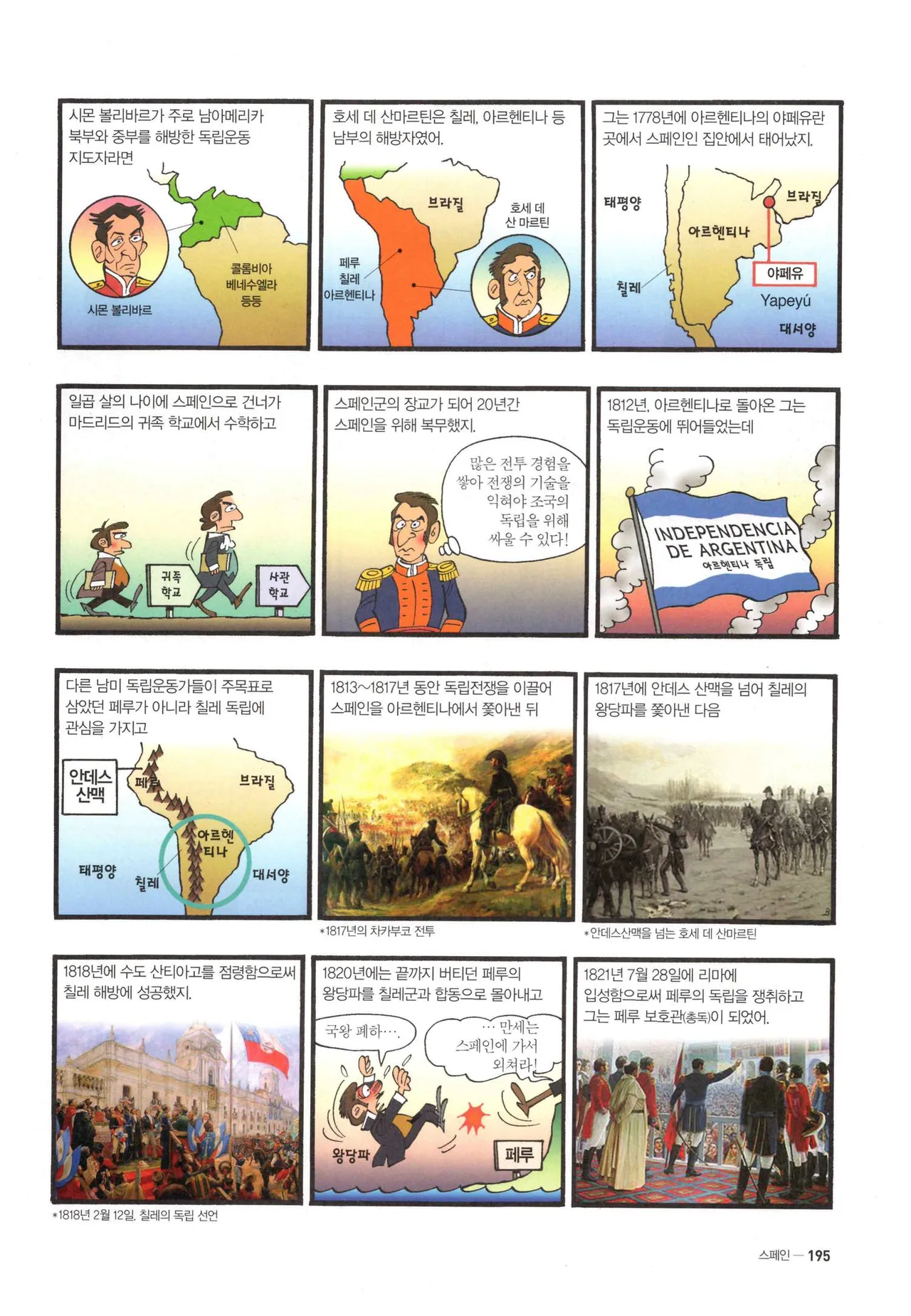 시몬 볼리바르가 주로 남아메리카 북부와 중부를 해방한 독립운동 지도자라면

시몬 볼리바르

콜롬비아
베네수엘라
등등

호세 데 산마르틴은 칠레, 아르헨티나 등 남부의 해방자였어.

브라질

호세 데
산 마르틴

페루
칠레
아르헨티나

그는 1778년에 아르헨티나의 야페유란 곳에서 스페인인 집안에서 태어났지.

태평양

브라질

아르헨티나

칠레

야페유
Yapeyú

대서양

일곱 살의 나이에 스페인으로 건너가 마드리드의 귀족 학교에서 수학하고

귀족
학교

사관
학교

스페인군의 장교가 되어 20년간 스페인을 위해 복무했지.

많은 전투 경험을 쌓아 전쟁의 기술을 익혀야 조국의 독립을 위해 싸울 수 있다!

1812년, 아르헨티나로 돌아온 그는 독립운동에 뛰어들었는데

INDEPENDENCIA
DE ARGENTINA
아르헨티나 독립

다른 남미 독립운동가들이 주목표로 삼았던 페루가 아니라 칠레 독립에 관심을 가지고

안데스
산맥

페루

브라질

아르헨
티나

태평양

칠레

대서양

1813~1817년 동안 독립전쟁을 이끌어 스페인을 아르헨티나에서 쫓아낸 뒤

*1817년의 차카부코 전투

1817년에 안데스 산맥을 넘어 칠레의 왕당파를 쫓아낸 다음

*안데스산맥을 넘는 호세 데 산마르틴

1818년에 수도 산티아고를 점령함으로써 칠레 해방에 성공했지.

*1818년 2월 12일, 칠레의 독립 선언

1820년에는 끝까지 버티던 페루의 왕당파를 칠레군과 합동으로 몰아내고

국왕 폐하….

… 만세는 스페인에 가서 외쳐라!

왕당파

페루

1821년 7월 28일에 리마에 입성함으로써 페루의 독립을 쟁취하고 그는 페루 보호관(총독)이 되었어.

스페인 — 195